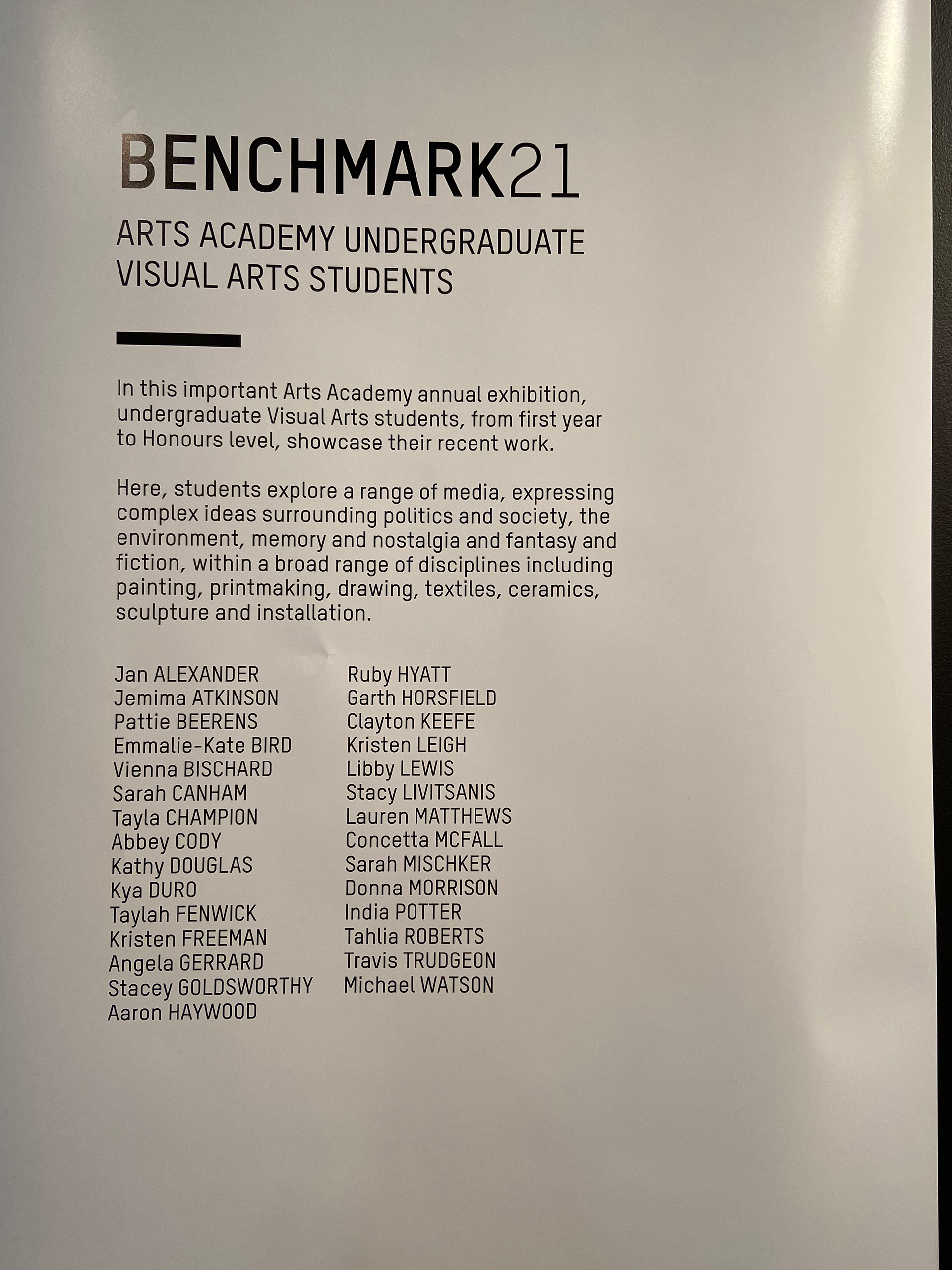 BENCHMARK21

ARTS ACADEMY UNDERGRADUATE VISUAL ARTS STUDENTS

In this important Arts Academy annual exhibition, undergraduate Visual Arts students, from first year to Honours level, showcase their recent work.

Here, students explore a range of media, expressing complex ideas surrounding politics and society, the environment, memory and nostalgia and fantasy and fiction, within a broad range of disciplines including painting, printmaking, drawing, textiles, ceramics, sculpture and installation.

Jan ALEXANDER
Jemima ATKINSON
Pattie BEERENS
Emmalie-Kate BIRD
Vienna BISCHARD
Sarah CANHAM
Tayla CHAMPION
Abbey CODY
Kathy DOUGLAS
Kya DURO
Taylah FENWICK
Kristen FREEMAN
Angela GERRARD
Stacey GOLDSWORTHY
Aaron HAYWOOD

Ruby HYATT
Garth HORSFIELD
Clayton KEEFE
Kristen LEIGH
Libby LEWIS
Stacy LIVITSANIS
Lauren MATTHEWS
Concetta MCFALL
Sarah MISCHKER
Donna MORRISON
India POTTER
Tahlia ROBERTS
Travis TRUDGEON
Michael WATSON